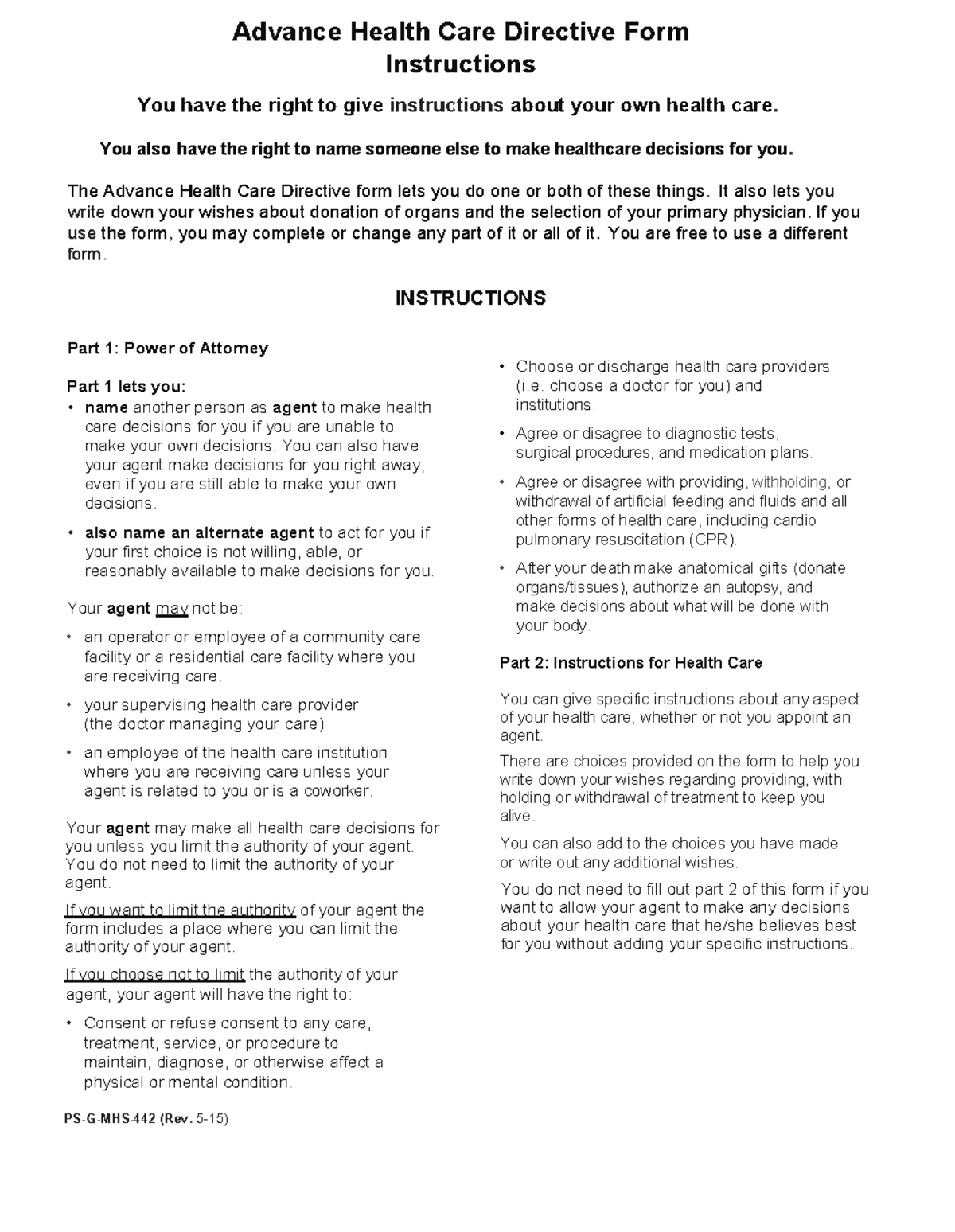 Advance Health Care Directive Form
Instructions

You have the right to give instructions about your own health care.

You also have the right to name someone else to make healthcare decisions for you.

The Advance Health Care Directive form lets you do one or both of these things. It also lets you write down your wishes about donation of organs and the selection of your primary physician. If you use the form, you may complete or change any part of it or all of it. You are free to use a different form.

INSTRUCTIONS

Part 1: Power of Attorney

Part 1 lets you:

• name another person as agent to make health care decisions for you if you are unable to make your own decisions. You can also have your agent make decisions for you right away, even if you are still able to make your own decisions.

• also name an alternate agent to act for you if your first choice is not willing, able, or reasonably available to make decisions for you.

Your agent may not be:

• an operator or employee of a community care facility or a residential care facility where you are receiving care.

• your supervising health care provider (the doctor managing your care)

• an employee of the health care institution where you are receiving care unless your agent is related to you or is a coworker.

Your agent may make all health care decisions for you unless you limit the authority of your agent. You do not need to limit the authority of your agent.

If you want to limit the authority of your agent the form includes a place where you can limit the authority of your agent.

If you choose not to limit the authority of your agent, your agent will have the right to:

• Consent or refuse consent to any care, treatment, service, or procedure to maintain, diagnose, or otherwise affect a physical or mental condition.

• Choose or discharge health care providers (i.e. choose a doctor for you) and institutions.

• Agree or disagree to diagnostic tests, surgical procedures, and medication plans.

• Agree or disagree with providing, withholding, or withdrawal of artificial feeding and fluids and all other forms of health care, including cardio pulmonary resuscitation (CPR).

• After your death make anatomical gifts (donate organs/tissues), authorize an autopsy, and make decisions about what will be done with your body.

Part 2: Instructions for Health Care

You can give specific instructions about any aspect of your health care, whether or not you appoint an agent.

There are choices provided on the form to help you write down your wishes regarding providing, with holding or withdrawal of treatment to keep you alive.

You can also add to the choices you have made or write out any additional wishes.

You do not need to fill out part 2 of this form if you want to allow your agent to make any decisions about your health care that he/she believes best for you without adding your specific instructions.

PS-G-MHS-442 (Rev. 5-15)